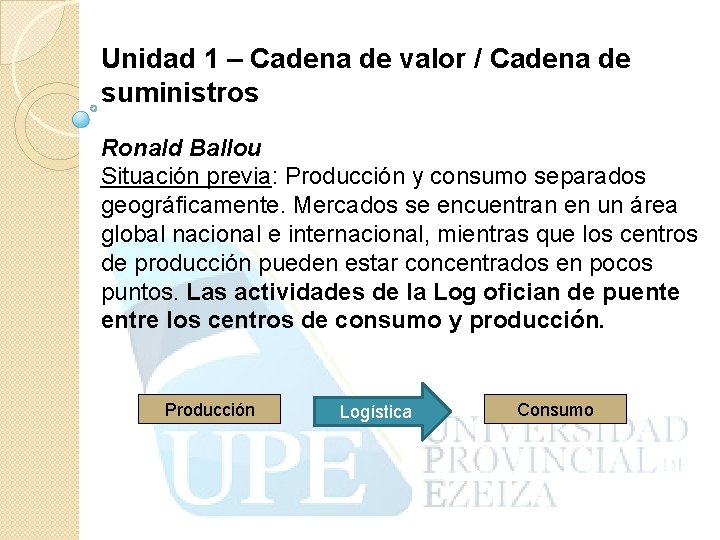 Unidad 1 – Cadena de valor / Cadena de suministros

Ronald Ballou
Situación previa: Producción y consumo separados geográficamente. Mercados se encuentran en un área global nacional e internacional, mientras que los centros de producción pueden estar concentrados en pocos puntos. Las actividades de la Log ofician de puente entre los centros de consumo y producción.

Producción

Logística

Consumo

UPE
UNIVERSIDAD PROVINCIAL DE EZEIZA